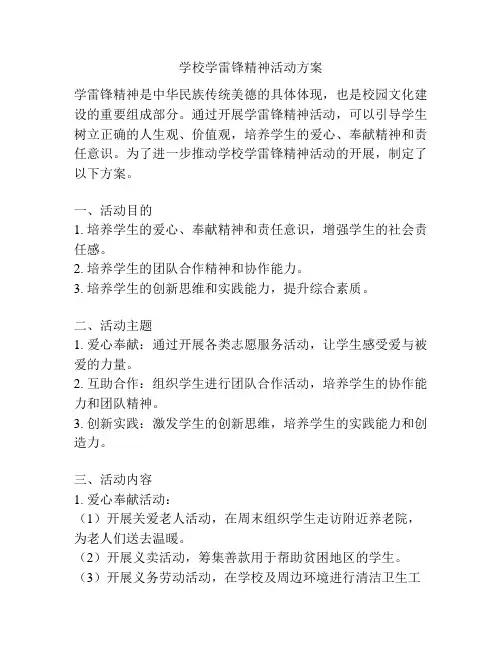 学校学雷锋精神活动方案

学雷锋精神是中华民族传统美德的具体体现，也是校园文化建设的重要组成部分。通过开展学雷锋精神活动，可以引导学生树立正确的人生观、价值观，培养学生的爱心、奉献精神和责任意识。为了进一步推动学校学雷锋精神活动的开展，制定了以下方案。

一、活动目的
1. 培养学生的爱心、奉献精神和责任意识，增强学生的社会责任感。
2. 培养学生的团队合作精神和协作能力。
3. 培养学生的创新思维和实践能力，提升综合素质。

二、活动主题
1. 爱心奉献：通过开展各类志愿服务活动，让学生感受爱与被爱的力量。
2. 互助合作：组织学生进行团队合作活动，培养学生的协作能力和团队精神。
3. 创新实践：激发学生的创新思维，培养学生的实践能力和创造力。

三、活动内容
1. 爱心奉献活动：
（1）开展关爱老人活动，在周末组织学生走访附近养老院，为老人们送去温暖。
（2）开展义卖活动，筹集善款用于帮助贫困地区的学生。
（3）开展义务劳动活动，在学校及周边环境进行清洁卫生工